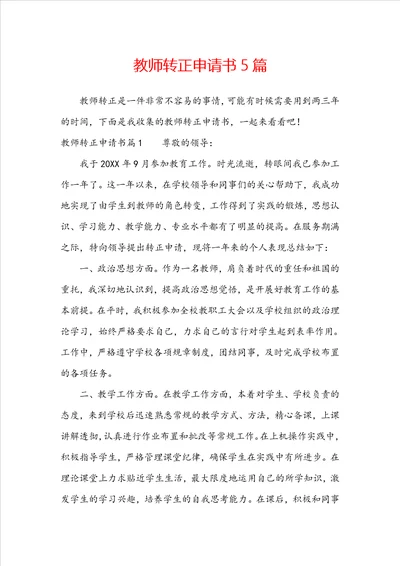 教师转正申请书5篇

教师转正是一件非常不容易的事情，可能有时候需要用到两三年的时间，下面是我收集的教师转正申请书，一起来看看吧！

教师转正申请书篇1　　尊敬的领导：

我于20XX年9月参加教育工作。时光流逝，转眼间我已参加工作一年了。这一年以来，在学校领导和同事们的关心帮助下，我成功地实现了由学生到教师的角色转变，工作得到了实践的锻炼，思想认识、学习能力、教学能力、专业水平都有了明显的提高。在服务期满之际，特向领导提出转正申请，现将一年来的个人表现总结如下：

一、政治思想方面。作为一名教师，肩负着时代的重任和祖国的重托，我深切地认识到，提高政治思想觉悟，是开展好教育工作的基本前提。在平时，我积极参加全校教职工大会以及学校组织的政治理论学习，始终严格要求自己，力求自己的言行对学生起到表率作用。工作中，严格遵守学校各项规章制度，团结同事，及时完成学校布置的各项任务。

二、教学工作方面。在教学工作方面，本着对学生、学校负责的态度，来到学校后迅速熟悉常规的教学方式、方法，精心备课，上课讲解透彻，认真进行作业布置和批改等常规工作。在上机操作实践中，积极指导学生，严格管理课堂纪律，确保学生在实践中有所进步。在理论课堂上力求贴近学生生活，最大限度地运用自己的所学知识，激发学生的学习兴趣，培养学生的自我思考能力。在课后，积极和同事